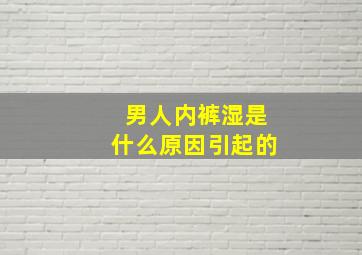 男人内裤湿是
什么原因引起的